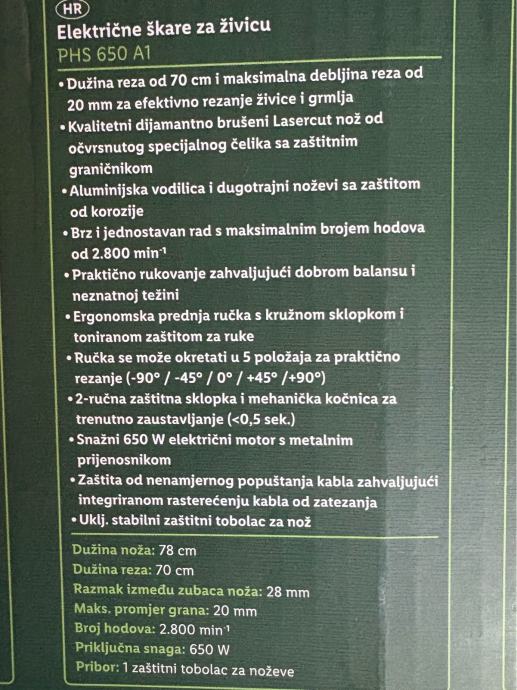 HR

Električne škare za živicu
PHS 650 A1

• Dužina reza od 70 cm i maksimalna debljina reza od 20 mm za efektivno rezanje živice i grmlja
• Kvalitetni dijamantno brušeni Lasercut nož od očvrsnutog specijalnog čelika sa zaštitnim graničnikom
• Aluminijska vodilica i dugotrajni noževi sa zaštitom od korozije
• Brz i jednostavan rad s maksimalnim brojem hodova od 2.800 min$^{-1}$
• Praktično rukovanje zahvaljujući dobrom balansu i neznatnoj težini
• Ergonomska prednja ručka s kružnom sklopkom i toniranom zaštitom za ruke
• Ručka se može okretati u 5 položaja za praktično rezanje (-90° / -45° / 0° / +45° /+90°)
• 2-ručna zaštitna sklopka i mehanička kočnica za trenutno zaustavljanje (<0,5 sek.)
• Snažni 650 W električni motor s metalnim prijenosnikom
• Zaštita od nenamjernog popuštanja kabla zahvaljujući integriranom rasterećenju kabla od zatezanja
• Uklj. stabilni zaštitni tobolac za nož

Dužina noža: 78 cm
Dužina reza: 70 cm
Razmak između zubaca noža: 28 mm
Maks. promjer grana: 20 mm
Broj hodova: 2.800 min$^{-1}$
Priključna snaga: 650 W
Pribor: 1 zaštitni tobolac za noževe